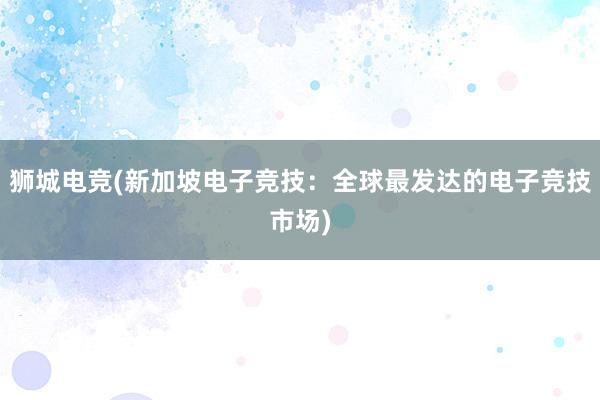 狮城电竞(新加坡电子竞技：全球最发达的电子竞技市场)